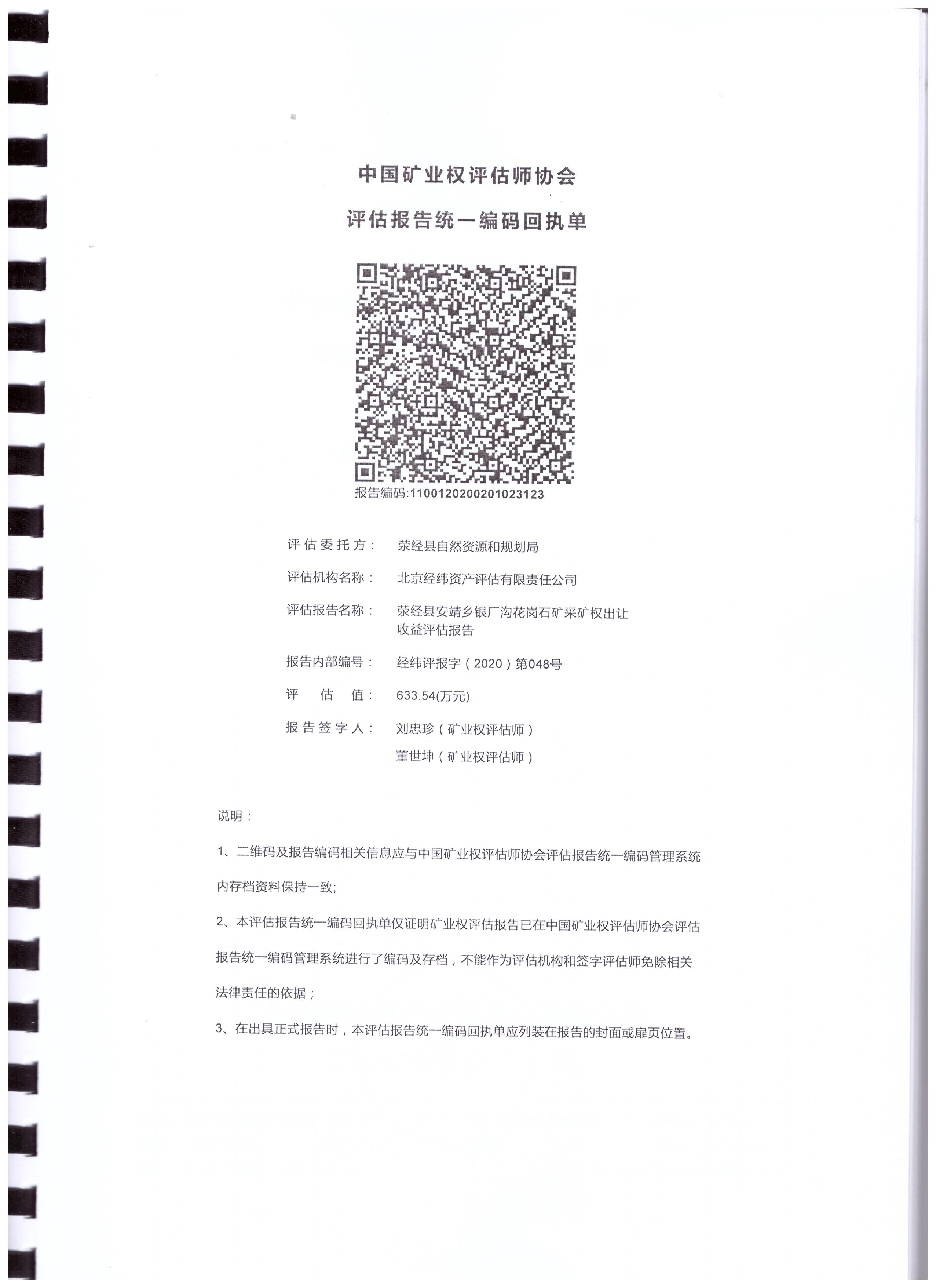 中国矿业权评估师协会

评估报告统一编码回执单

报告编码:1100120200201023123

评估委托方： 荥经县自然资源和规划局

评估机构名称： 北京经纬资产评估有限责任公司

评估报告名称： 荥经县安靖乡银厂沟花岗石矿采矿权出让收益评估报告

报告内部编号： 经纬评报字（2020）第048号

评 估 值： 633.54(万元)

报告签字人： 刘忠珍（矿业权评估师）
董世坤（矿业权评估师）

说明：

1、二维码及报告编码相关信息应与中国矿业权评估师协会评估报告统一编码管理系统内存档资料保持一致;

2、本评估报告统一编码回执单仅证明矿业权评估报告已在中国矿业权评估师协会评估报告统一编码管理系统进行了编码及存档，不能作为评估机构和签字评估师免除相关法律责任的依据；

3、在出具正式报告时，本评估报告统一编码回执单应列装在报告的封面或扉页位置。